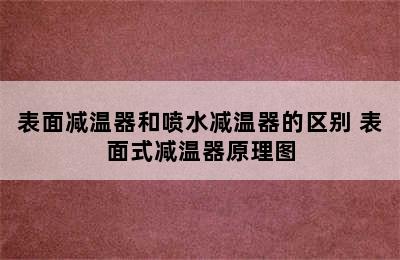 表面减温器和喷水减温器的区别 表面式减温器原理图